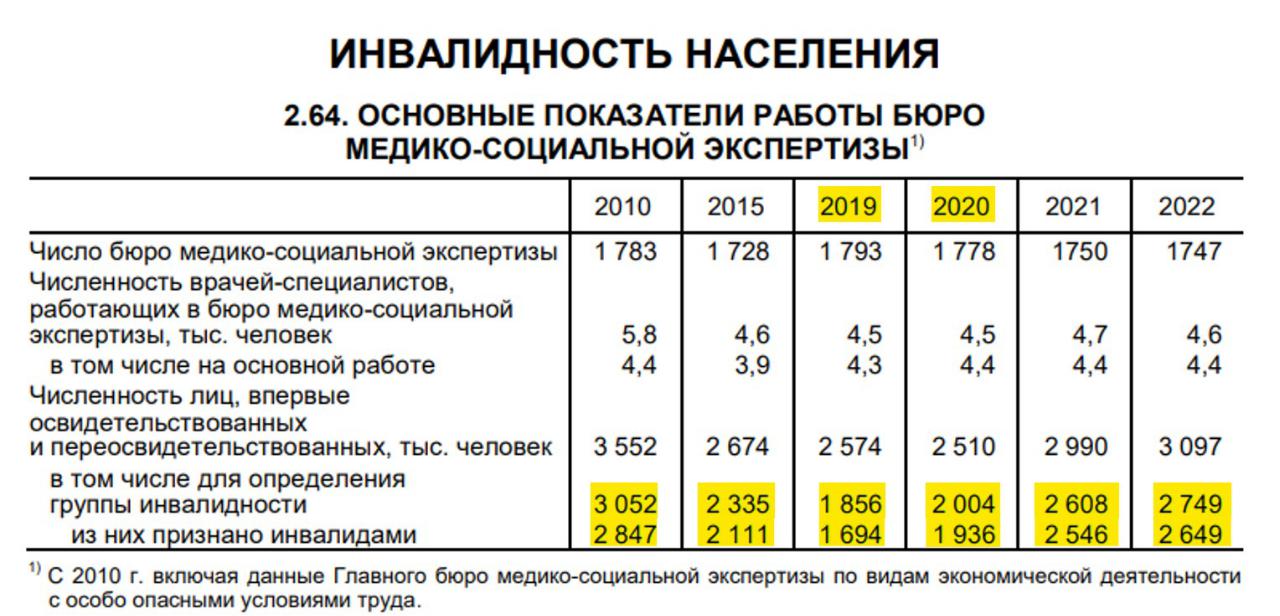 ИНВАЛИДНОСТЬ НАСЕЛЕНИЯ

2.64. ОСНОВНЫЕ ПОКАЗАТЕЛИ РАБОТЫ БЮРО МЕДИКО-СОЦИАЛЬНОЙ ЭКСПЕРТИЗЫ$^{1)}$

| | 2010 | 2015 | 2019 | 2020 | 2021 | 2022 |
|---|---|---|---|---|---|---|
| Число бюро медико-социальной экспертизы | 1 783 | 1 728 | 1 793 | 1 778 | 1750 | 1747 |
| Численность врачей-специалистов, работающих в бюро медико-социальной экспертизы, тыс. человек | 5,8 | 4,6 | 4,5 | 4,5 | 4,7 | 4,6 |
| в том числе на основной работе | 4,4 | 3,9 | 4,3 | 4,4 | 4,4 | 4,4 |
| Численность лиц, впервые освидетельствованных и переосвидетельствованных, тыс. человек | 3 552 | 2 674 | 2 574 | 2 510 | 2 990 | 3 097 |
| в том числе для определения группы инвалидности | 3 052 | 2 335 | 1 856 | 2 004 | 2 608 | 2 749 |
| из них признано инвалидами | 2 847 | 2 111 | 1 694 | 1 936 | 2 546 | 2 649 |

$^{1)}$ С 2010 г. включая данные Главного бюро медико-социальной экспертизы по видам экономической деятельности с особо опасными условиями труда.